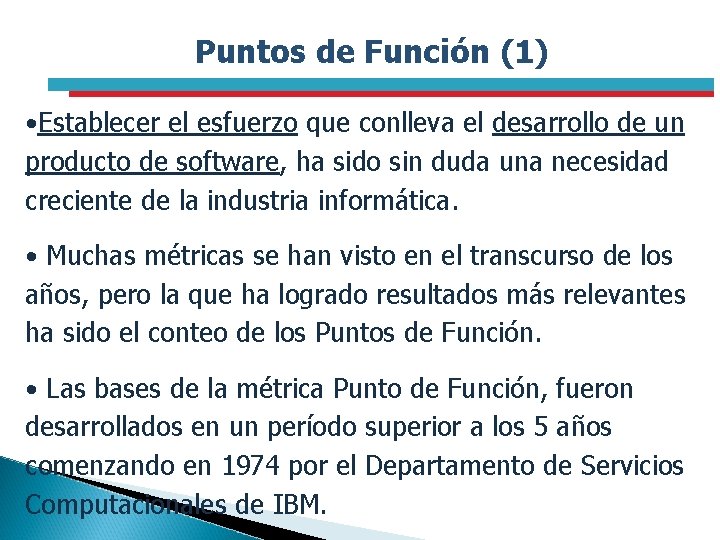 Puntos de Función (1)

•Establecer el esfuerzo que conlleva el desarrollo de un producto de software, ha sido sin duda una necesidad creciente de la industria informática.

• Muchas métricas se han visto en el transcurso de los años, pero la que ha logrado resultados más relevantes ha sido el conteo de los Puntos de Función.

• Las bases de la métrica Punto de Función, fueron desarrollados en un período superior a los 5 años comenzando en 1974 por el Departamento de Servicios Computacionales de IBM.